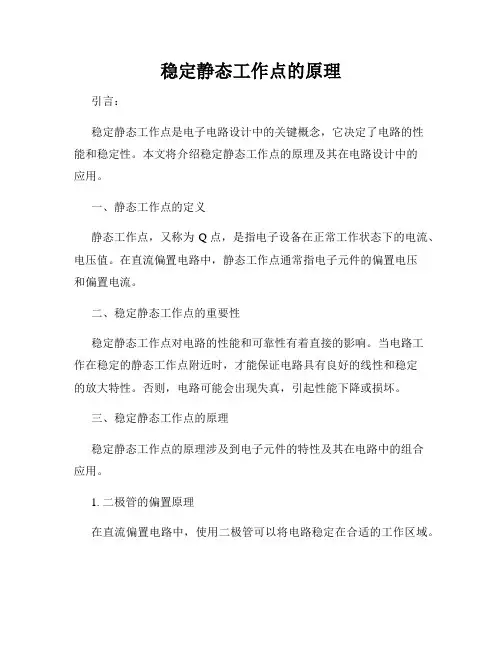 稳定静态工作点的原理

引言：

稳定静态工作点是电子电路设计中的关键概念，它决定了电路的性能和稳定性。本文将介绍稳定静态工作点的原理及其在电路设计中的应用。

一、静态工作点的定义

静态工作点，又称为 Q 点，是指电子设备在正常工作状态下的电流、电压值。在直流偏置电路中，静态工作点通常指电子元件的偏置电压和偏置电流。

二、稳定静态工作点的重要性

稳定静态工作点对电路的性能和可靠性有着直接的影响。当电路工作在稳定的静态工作点附近时，才能保证电路具有良好的线性和稳定的放大特性。否则，电路可能会出现失真，引起性能下降或损坏。

三、稳定静态工作点的原理

稳定静态工作点的原理涉及到电子元件的特性及其在电路中的组合应用。

1. 二极管的偏置原理

在直流偏置电路中，使用二极管可以将电路稳定在合适的工作区域。